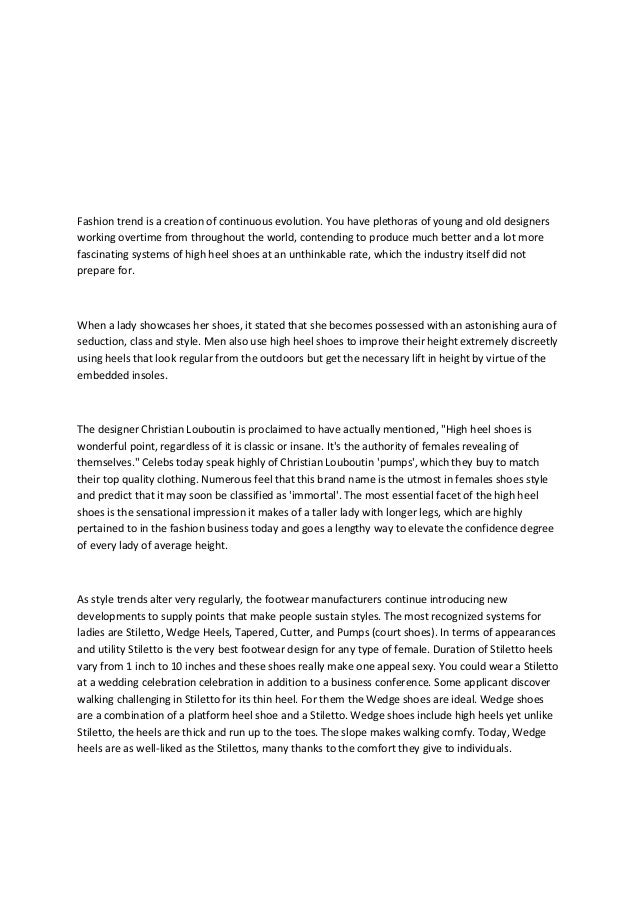 Fashion trend is a creation of continuous evolution. You have plethoras of young and old designers working overtime from throughout the world, contending to produce much better and a lot more fascinating systems of high heel shoes at an unthinkable rate, which the industry itself did not prepare for.

When a lady showcases her shoes, it stated that she becomes possessed with an astonishing aura of seduction, class and style. Men also use high heel shoes to improve their height extremely discreetly using heels that look regular from the outdoors but get the necessary lift in height by virtue of the embedded insoles.

The designer Christian Louboutin is proclaimed to have actually mentioned, "High heel shoes is wonderful point, regardless of it is classic or insane. It's the authority of females revealing of themselves." Celebs today speak highly of Christian Louboutin 'pumps', which they buy to match their top quality clothing. Numerous feel that this brand name is the utmost in females shoes style and predict that it may soon be classified as 'immortal'. The most essential facet of the high heel shoes is the sensational impression it makes of a taller lady with longer legs, which are highly pertained to in the fashion business today and goes a lengthy way to elevate the confidence degree of every lady of average height.

As style trends alter very regularly, the footwear manufacturers continue introducing new developments to supply points that make people sustain styles. The most recognized systems for ladies are Stiletto, Wedge Heels, Tapered, Cutter, and Pumps (court shoes). In terms of appearances and utility Stiletto is the very best footwear design for any type of female. Duration of Stiletto heels vary from 1 inch to 10 inches and these shoes really make one appeal sexy. You could wear a Stiletto at a wedding celebration celebration in addition to a business conference. Some applicant discover walking challenging in Stiletto for its thin heel. For them the Wedge shoes are ideal. Wedge shoes are a combination of a platform heel shoe and a Stiletto. Wedge shoes include high heels yet unlike Stiletto, the heels are thick and run up to the toes. The slope makes walking comfy. Today, Wedge heels are as well-liked as the Stilettos, many thanks to the comfort they give to individuals.